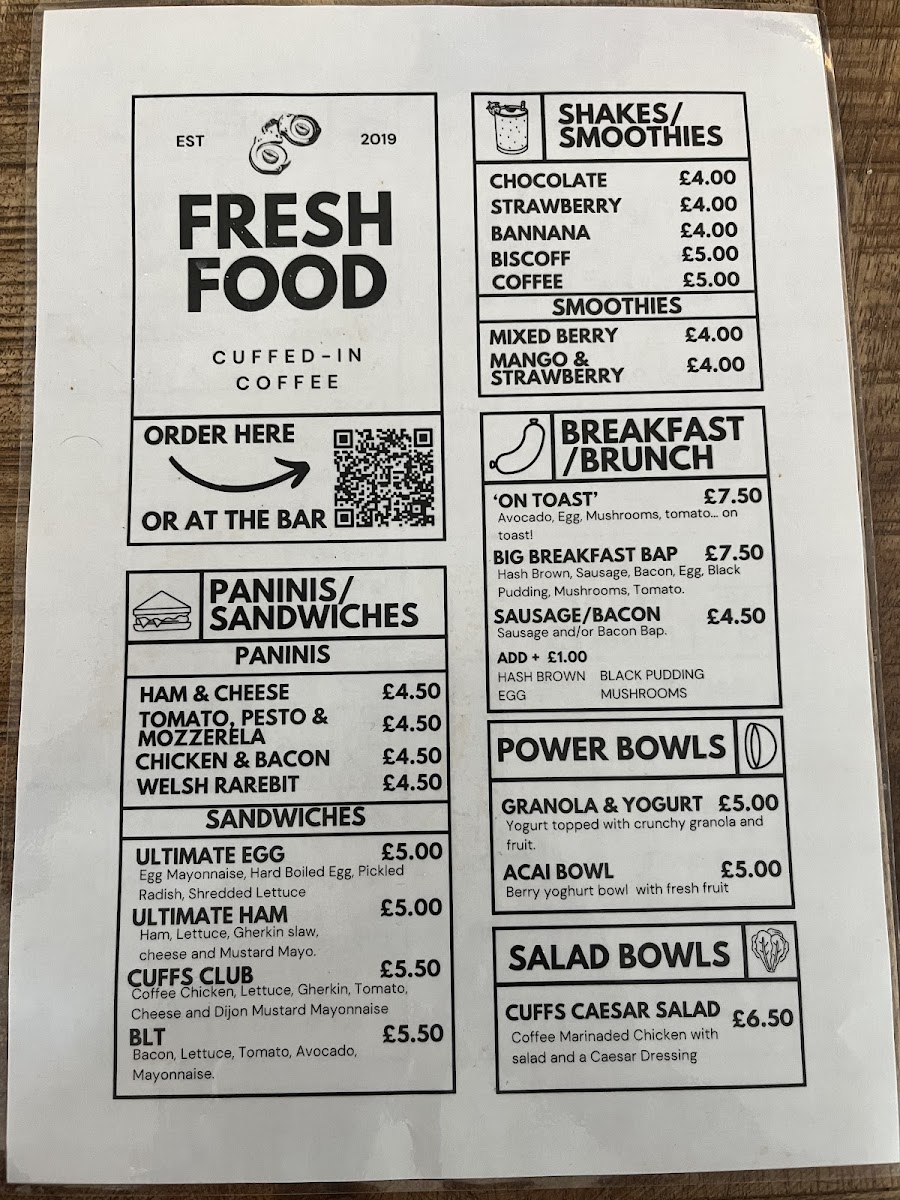 EST 2019

FRESH FOOD

CUFFED-IN COFFEE

ORDER HERE

OR AT THE BAR

PANINIS/ SANDWICHES

PANINIS

HAM & CHEESE £4.50
TOMATO, PESTO & MOZZERELA £4.50
CHICKEN & BACON £4.50
WELSH RAREBIT £4.50

SANDWICHES

ULTIMATE EGG £5.00
Egg Mayonnaise, Hard Boiled Egg, Pickled Radish, Shredded Lettuce

ULTIMATE HAM £5.00
Ham, Lettuce, Gherkin slaw, cheese and Mustard Mayo.

CUFFS CLUB £5.50
Coffee Chicken, Lettuce, Gherkin, Tomato, Cheese and Dijon Mustard Mayonnaise

BLT £5.50
Bacon, Lettuce, Tomato, Avocado, Mayonnaise.

SHAKES/ SMOOTHIES

CHOCOLATE £4.00
STRAWBERRY £4.00
BANNANA £4.00
BISCOFF £5.00
COFFEE £5.00

SMOOTHIES

MIXED BERRY £4.00
MANGO & STRAWBERRY £4.00

BREAKFAST /BRUNCH

'ON TOAST' £7.50
Avocado, Egg, Mushrooms, tomato... on toast!

BIG BREAKFAST BAP £7.50
Hash Brown, Sausage, Bacon, Egg, Black Pudding, Mushrooms, Tomato.

SAUSAGE/BACON £4.50
Sausage and/or Bacon Bap.

ADD + £1.00
HASH BROWN BLACK PUDDING
EGG MUSHROOMS

POWER BOWLS

GRANOLA & YOGURT £5.00
Yogurt topped with crunchy granola and fruit.

ACAI BOWL £5.00
Berry yoghurt bowl with fresh fruit

SALAD BOWLS

CUFFS CAESAR SALAD £6.50
Coffee Marinaded Chicken with salad and a Caesar Dressing